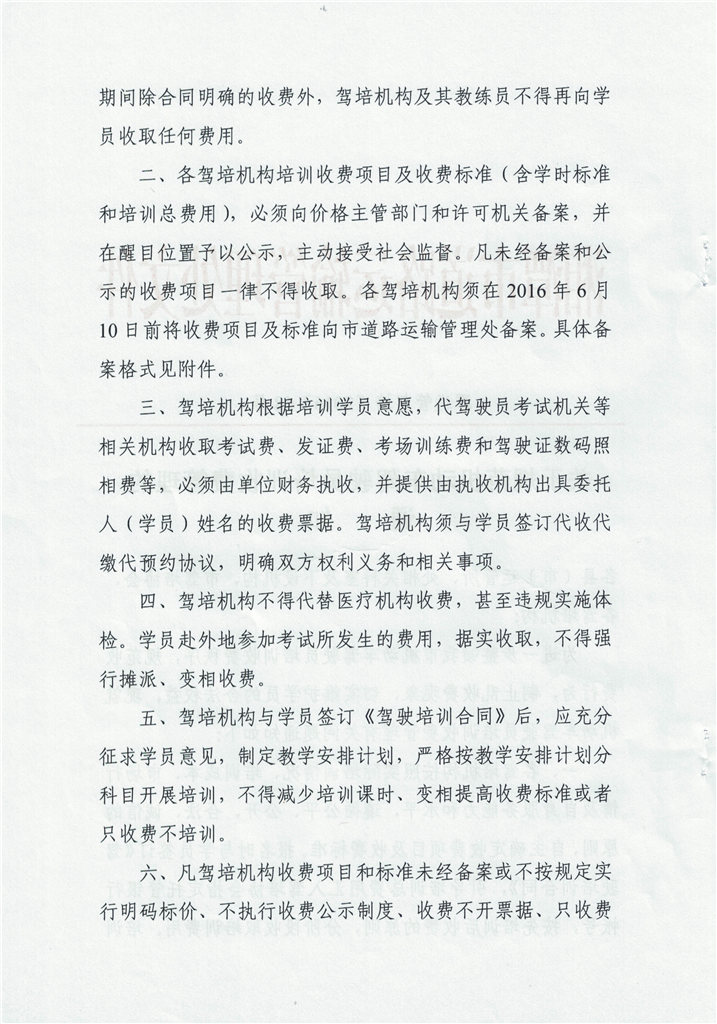 期间除合同明确的收费外，驾培机构及其教练员不得再向学员收取任何费用。

二、各驾培机构培训收费项目及收费标准（含学时标准和培训总费用），必须向价格主管部门和许可机关备案，并在醒目位置予以公示，主动接受社会监督。凡未经备案和公示的收费项目一律不得收取。各驾培机构须在 2016 年 6 月 10 日前将收费项目及标准向市道路运输管理处备案。具体备案格式见附件。

三、驾培机构根据培训学员意愿，代驾驶员考试机关等相关机构收取考试费、发证费、考场训练费和驾驶证数码照相费等，必须由单位财务执收，并提供由执收机构出具委托人（学员）姓名的收费票据。驾培机构须与学员签订代收代缴代预约协议，明确双方权利义务和相关事项。

四、驾培机构不得代替医疗机构收费，甚至违规实施体检。学员赴外地参加考试所发生的费用，据实收取，不得强行摊派、变相收费。

五、驾培机构与学员签订《驾驶培训合同》后，应充分征求学员意见，制定教学安排计划，严格按教学安排计划分科目开展培训，不得减少培训课时、变相提高收费标准或者只收费不培训。

六、凡驾培机构收费项目和标准未经备案或不按规定实行明码标价、不执行收费公示制度、收费不开票据、只收费